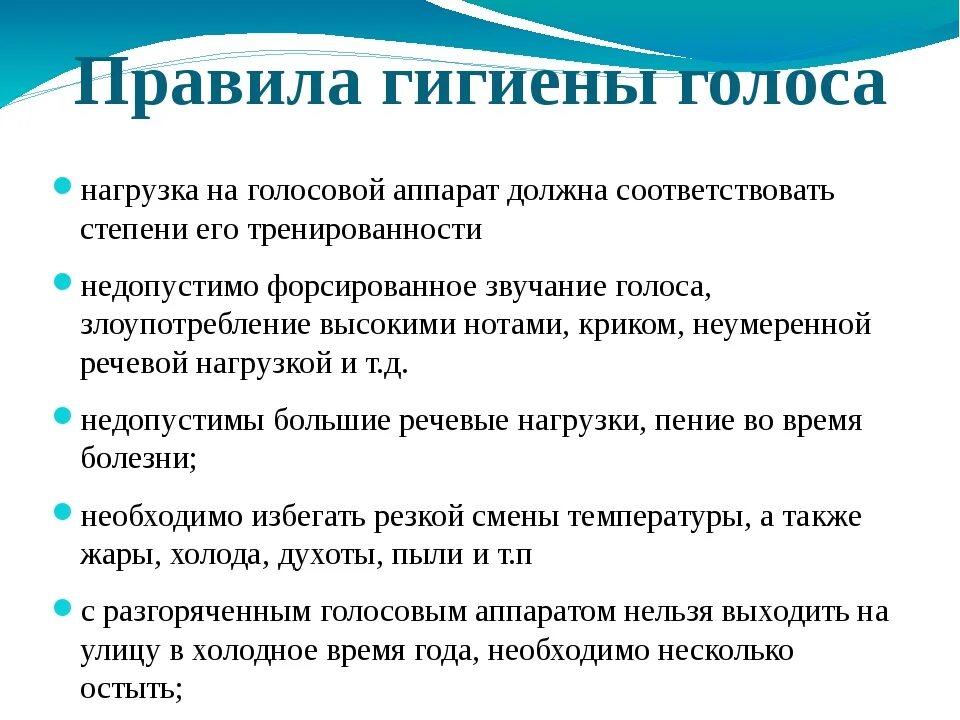 Правила гигиены голоса

нагрузка на голосовой аппарат должна соответствовать степени его тренированности

недопустимо форсированное звучание голоса, злоупотребление высокими нотами, криком, неумеренной речевой нагрузкой и т.д.

недопустимы большие речевые нагрузки, пение во время болезни;

необходимо избегать резкой смены температуры, а также жары, холода, духоты, пыли и т.п

с разгоряченным голосовым аппаратом нельзя выходить на улицу в холодное время года, необходимо несколько остыть;